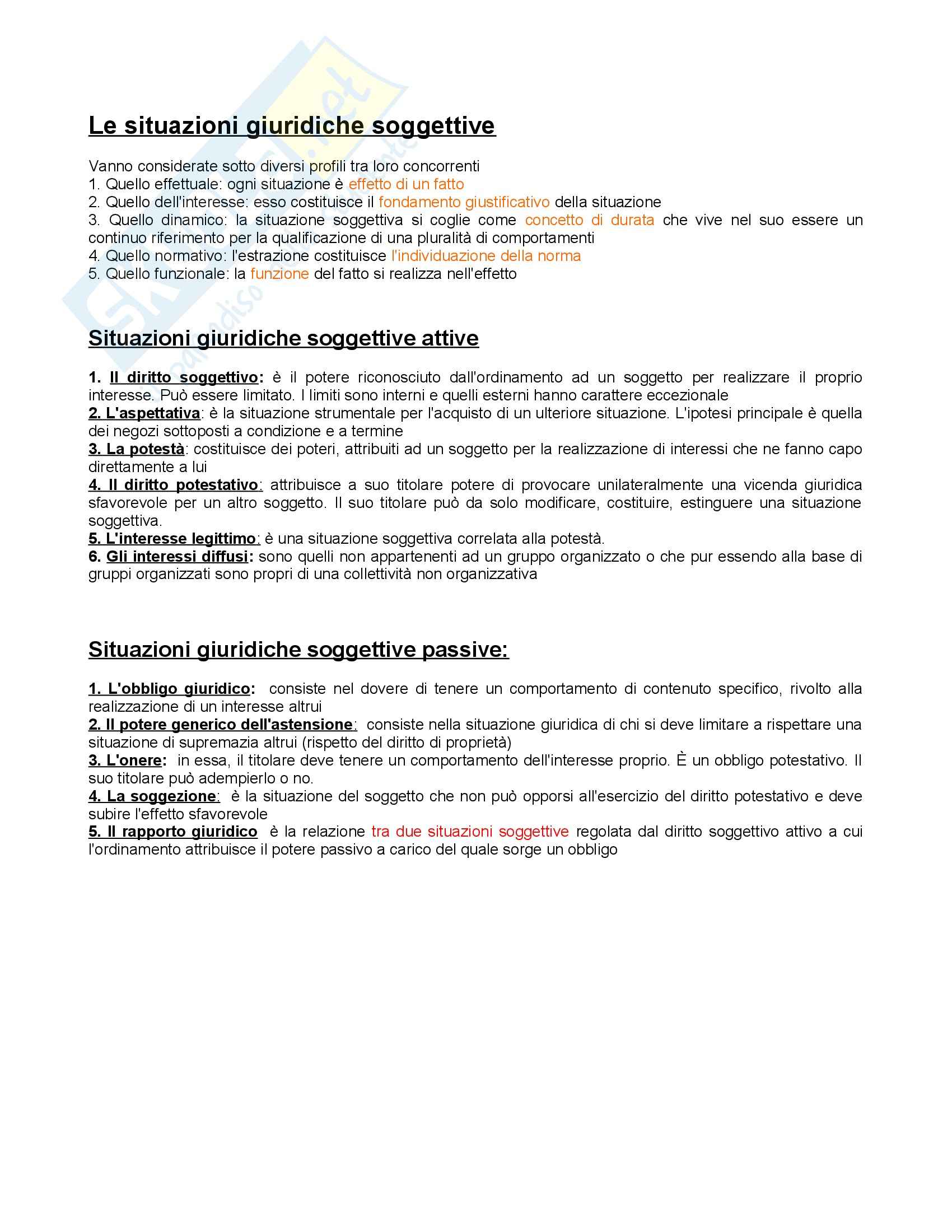 Le situazioni giuridiche soggettive

Vanno considerate sotto diversi profili tra loro concorrenti
1. Quello effettuale: ogni situazione è effetto di un fatto
2. Quello dell'interesse: esso costituisce il fondamento giustificativo della situazione
3. Quello dinamico: la situazione soggettiva si coglie come concetto di durata che vive nel suo essere un continuo riferimento per la qualificazione di una pluralità di comportamenti
4. Quello normativo: l'estrazione costituisce l'individuazione della norma
5. Quello funzionale: la funzione del fatto si realizza nell'effetto

Situazioni giuridiche soggettive attive

1. Il diritto soggettivo: è il potere riconosciuto dall'ordinamento ad un soggetto per realizzare il proprio interesse. Può essere limitato. I limiti sono interni e quelli esterni hanno carattere eccezionale
2. L'aspettativa: è la situazione strumentale per l'acquisto di un ulteriore situazione. L'ipotesi principale è quella dei negozi sottoposti a condizione e a termine
3. La potestà: costituisce dei poteri, attribuiti ad un soggetto per la realizzazione di interessi che ne fanno capo direttamente a lui
4. Il diritto potestativo: attribuisce a suo titolare potere di provocare unilateralmente una vicenda giuridica sfavorevole per un altro soggetto. Il suo titolare può da solo modificare, costituire, estinguere una situazione soggettiva.
5. L'interesse legittimo: è una situazione soggettiva correlata alla potestà.
6. Gli interessi diffusi: sono quelli non appartenenti ad un gruppo organizzato o che pur essendo alla base di gruppi organizzati sono propri di una collettività non organizzativa

Situazioni giuridiche soggettive passive:

1. L'obbligo giuridico: consiste nel dovere di tenere un comportamento di contenuto specifico, rivolto alla realizzazione di un interesse altrui
2. Il potere generico dell'astensione: consiste nella situazione giuridica di chi si deve limitare a rispettare una situazione di supremazia altrui (rispetto del diritto di proprietà)
3. L'onere: in essa, il titolare deve tenere un comportamento dell'interesse proprio. È un obbligo potestativo. Il suo titolare può adempierlo o no.
4. La soggezione: è la situazione del soggetto che non può opporsi all'esercizio del diritto potestativo e deve subire l'effetto sfavorevole
5. Il rapporto giuridico è la relazione tra due situazioni soggettive regolata dal diritto soggettivo attivo a cui l'ordinamento attribuisce il potere passivo a carico del quale sorge un obbligo